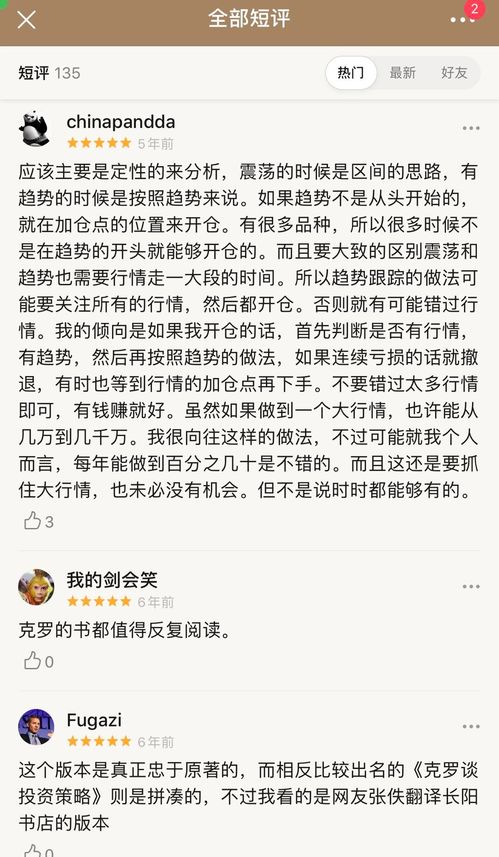 全部短评

2

短评 135

热门 最新 好友

chinapandda
5年前

应该主要是定性的来分析，震荡的时候是区间的思路，有趋势的时候是按照趋势来说。如果趋势不是从头开始的，就在加仓点的位置来开仓。有很多品种，所以很多时候不是在趋势的开头就能够开仓的。而且要大致的区别震荡和趋势也需要行情走一大段的时间。所以趋势跟踪的做法可能要关注所有的行情，然后都开仓。否则就有可能错过行情。我的倾向是如果我开仓的话，首先判断是否有行情，有趋势，然后再按照趋势的做法，如果连续亏损的话就撤退，有时也等到行情的加仓点再下手。不要错过太多行情即可，有钱赚就好。虽然如果做到一个大行情，也许能从几万到几千万。我很向往这样的做法，不过可能就我个人而言，每年能做到百分之几十是不错的。而且这还是要抓住大行情，也未必没有机会。但不是说时时都能够有的。

3

我的剑会笑
6年前

克罗的书都值得反复阅读。

0

Fugazi
6年前

这个版本是真正忠于原著的，而相反比较出名的《克罗谈投资策略》则是拼凑的，不过我看的是网友张佚翻译长阳书店的版本

0